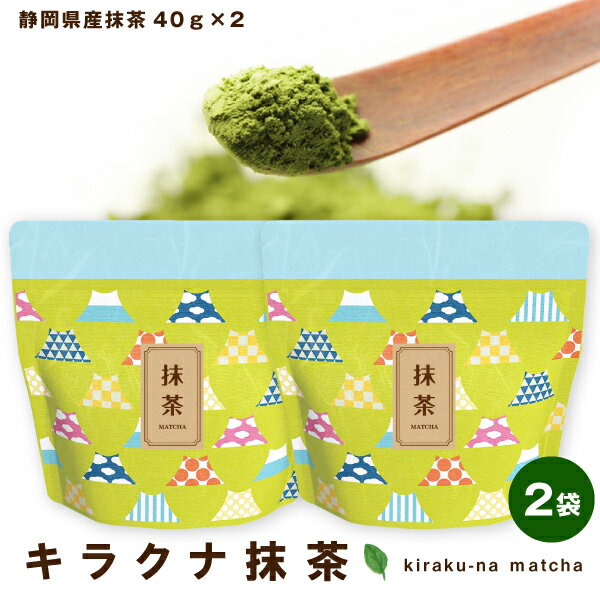 静岡県産抹茶 40g×2

抹茶
MATCHA

抹茶
MATCHA

2袋

キラクナ抹茶 kiraku-na matcha